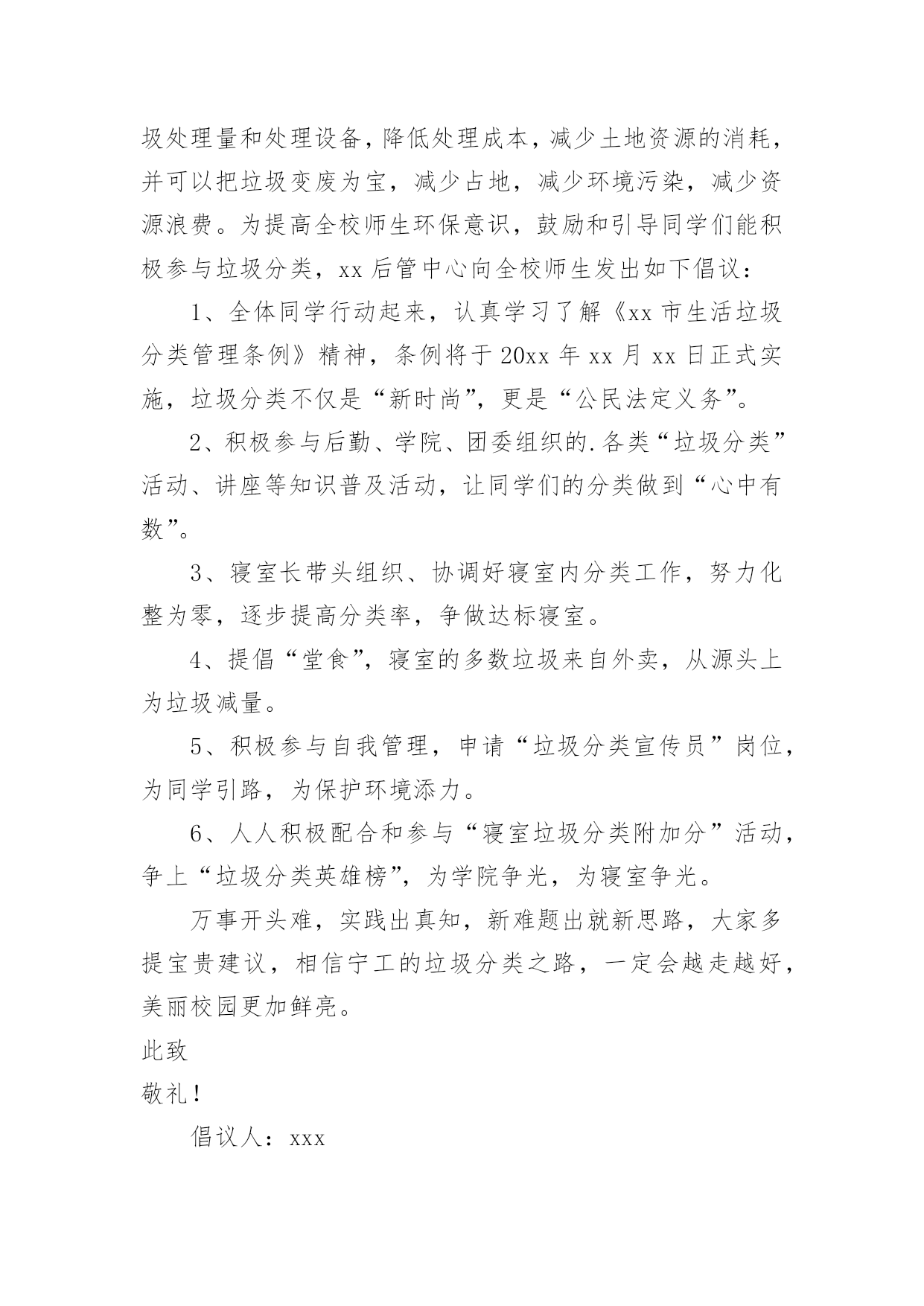 圾处理量和处理设备，降低处理成本，减少土地资源的消耗，并可以把垃圾变废为宝，减少占地，减少环境污染，减少资源浪费。为提高全校师生环保意识，鼓励和引导同学们能积极参与垃圾分类，xx 后管中心向全校师生发出如下倡议：

1、全体同学行动起来，认真学习了解《xx 市生活垃圾分类管理条例》精神，条例将于 20xx 年 xx 月 xx 日正式实施，垃圾分类不仅是“新时尚”，更是“公民法定义务”。

2、积极参与后勤、学院、团委组织的.各类“垃圾分类”活动、讲座等知识普及活动，让同学们的分类做到“心中有数”。

3、寝室长带头组织、协调好寝室内分类工作，努力化整为零，逐步提高分类率，争做达标寝室。

4、提倡“堂食”，寝室的多数垃圾来自外卖，从源头上为垃圾减量。

5、积极参与自我管理，申请“垃圾分类宣传员”岗位，为同学引路，为保护环境添力。

6、人人积极配合和参与“寝室垃圾分类附加分”活动，争上“垃圾分类英雄榜”，为学院争光，为寝室争光。

万事开头难，实践出真知，新难题出就新思路，大家多提宝贵建议，相信宁工的垃圾分类之路，一定会越走越好，美丽校园更加鲜亮。

此致

敬礼！

倡议人：xxx